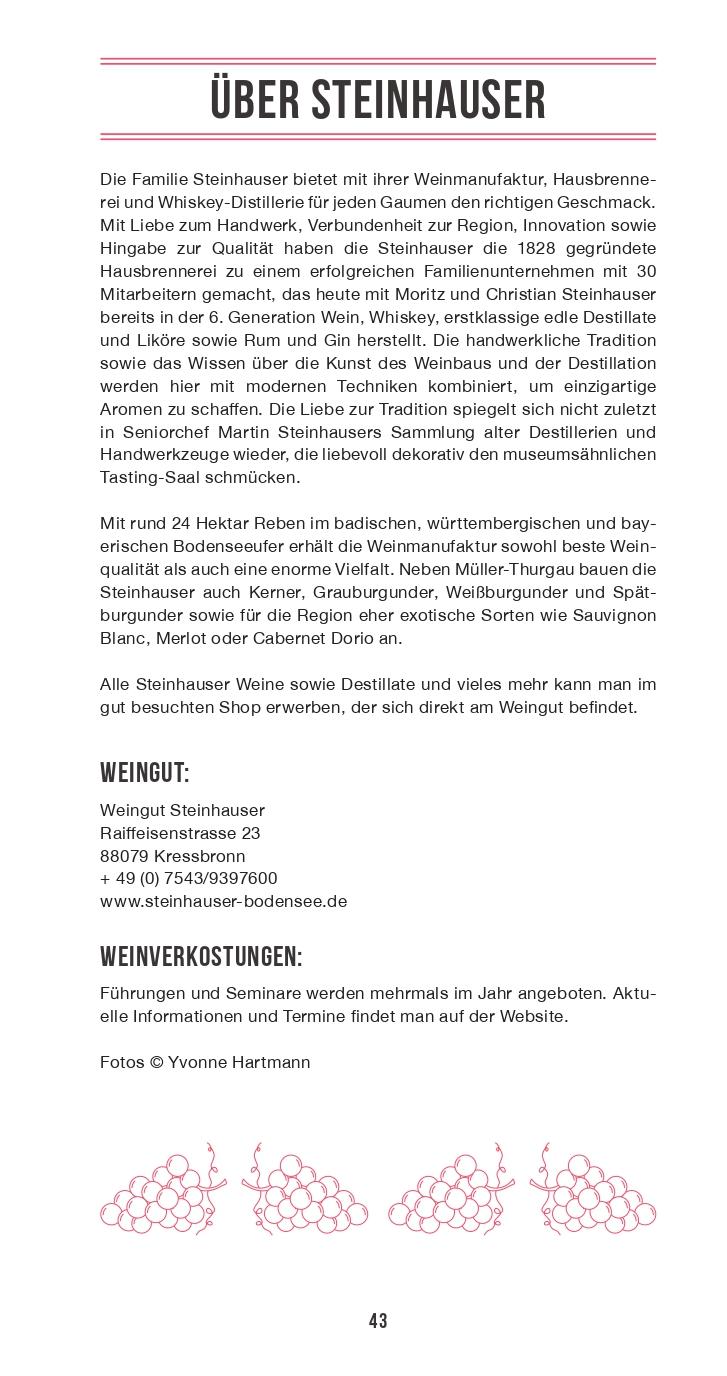 ÜBER STEINHAUSER

Die Familie Steinhauser bietet mit ihrer Weinmanufaktur, Hausbrennerei und Whiskey-Distillerie für jeden Gaumen den richtigen Geschmack. Mit Liebe zum Handwerk, Verbundenheit zur Region, Innovation sowie Hingabe zur Qualität haben die Steinhauser die 1828 gegründete Hausbrennerei zu einem erfolgreichen Familienunternehmen mit 30 Mitarbeitern gemacht, das heute mit Moritz und Christian Steinhauser bereits in der 6. Generation Wein, Whiskey, erstklassige edle Destillate und Liköre sowie Rum und Gin herstellt. Die handwerkliche Tradition sowie das Wissen über die Kunst des Weinbaus und der Destillation werden hier mit modernen Techniken kombiniert, um einzigartige Aromen zu schaffen. Die Liebe zur Tradition spiegelt sich nicht zuletzt in Seniorchef Martin Steinhausers Sammlung alter Destillerien und Handwerkzeuge wieder, die liebevoll dekorativ den museumsähnlichen Tasting-Saal schmücken.

Mit rund 24 Hektar Reben im badischen, württembergischen und bayerischen Bodenseeufer erhält die Weinmanufaktur sowohl beste Weinqualität als auch eine enorme Vielfalt. Neben Müller-Thurgau bauen die Steinhauser auch Kerner, Grauburgunder, Weißburgunder und Spätburgunder sowie für die Region eher exotische Sorten wie Sauvignon Blanc, Merlot oder Cabernet Dorio an.

Alle Steinhauser Weine sowie Destillate und vieles mehr kann man im gut besuchten Shop erwerben, der sich direkt am Weingut befindet.

WEINGUT:

Weingut Steinhauser
Raiffeisenstrasse 23
88079 Kressbronn
+ 49 (0) 7543/9397600
www.steinhauser-bodensee.de

WEINVERKOSTUNGEN:

Führungen und Seminare werden mehrmals im Jahr angeboten. Aktuelle Informationen und Termine findet man auf der Website.

Fotos © Yvonne Hartmann

43